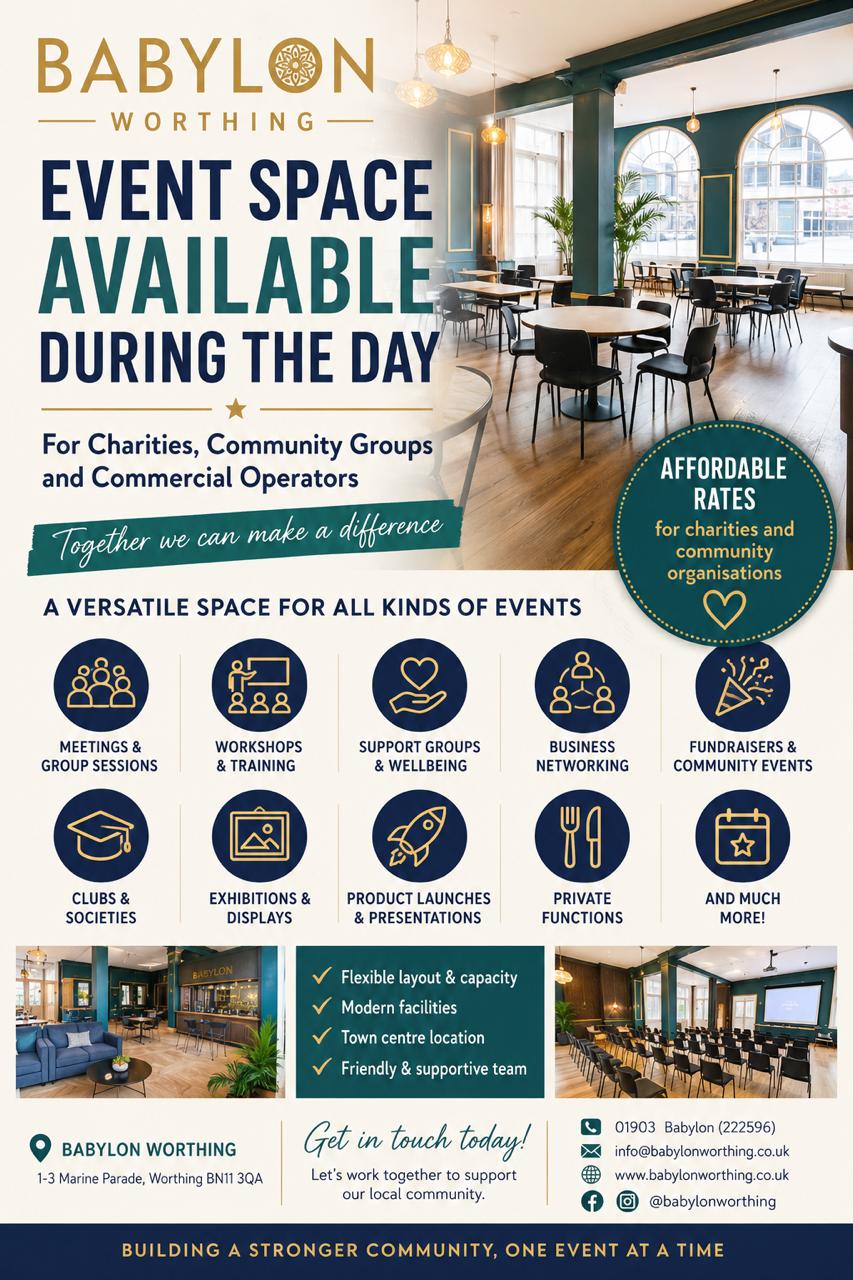 BABYLON
WORTHING

EVENT SPACE AVAILABLE DURING THE DAY

For Charities, Community Groups and Commercial Operators

Together we can make a difference

AFFORDABLE RATES
for charities and community organisations

A VERSATILE SPACE FOR ALL KINDS OF EVENTS

MEETINGS & GROUP SESSIONS

WORKSHOPS & TRAINING

SUPPORT GROUPS & WELLBEING

BUSINESS NETWORKING

FUNDRAISERS & COMMUNITY EVENTS

CLUBS & SOCIETIES

EXHIBITIONS & DISPLAYS

PRODUCT LAUNCHES & PRESENTATIONS

PRIVATE FUNCTIONS

AND MUCH MORE!

BABYLON

✓ Flexible layout & capacity
✓ Modern facilities
✓ Town centre location
✓ Friendly & supportive team

BABYLON WORTHING
1-3 Marine Parade, Worthing BN11 3QA

Get in touch today!
Let's work together to support our local community.

01903 Babylon (222596)
info@babylonworthing.co.uk
www.babylonworthing.co.uk
@babylonworthing

BUILDING A STRONGER COMMUNITY, ONE EVENT AT A TIME